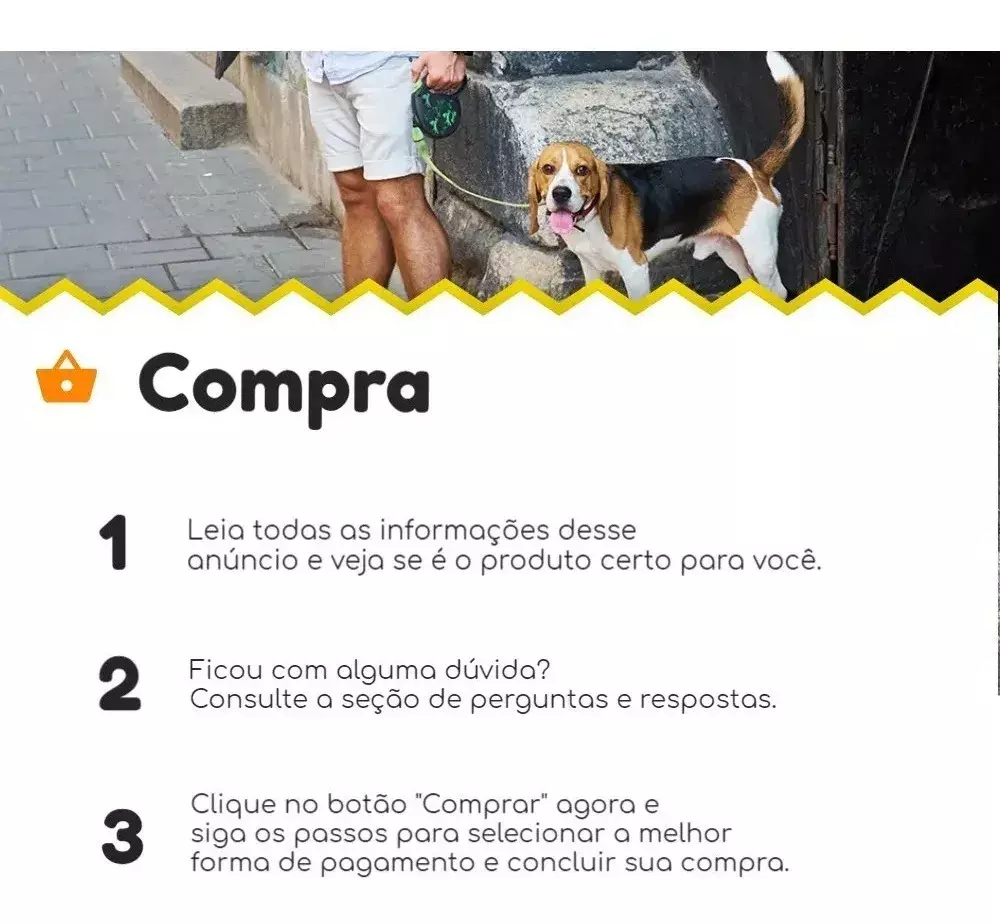 Compra

1

Leia todas as informações desse anúncio e veja se é o produto certo para você.

2

Ficou com alguma dúvida? Consulte a seção de perguntas e respostas.

3

Clique no botão "Comprar" agora e siga os passos para selecionar a melhor forma de pagamento e concluir sua compra.